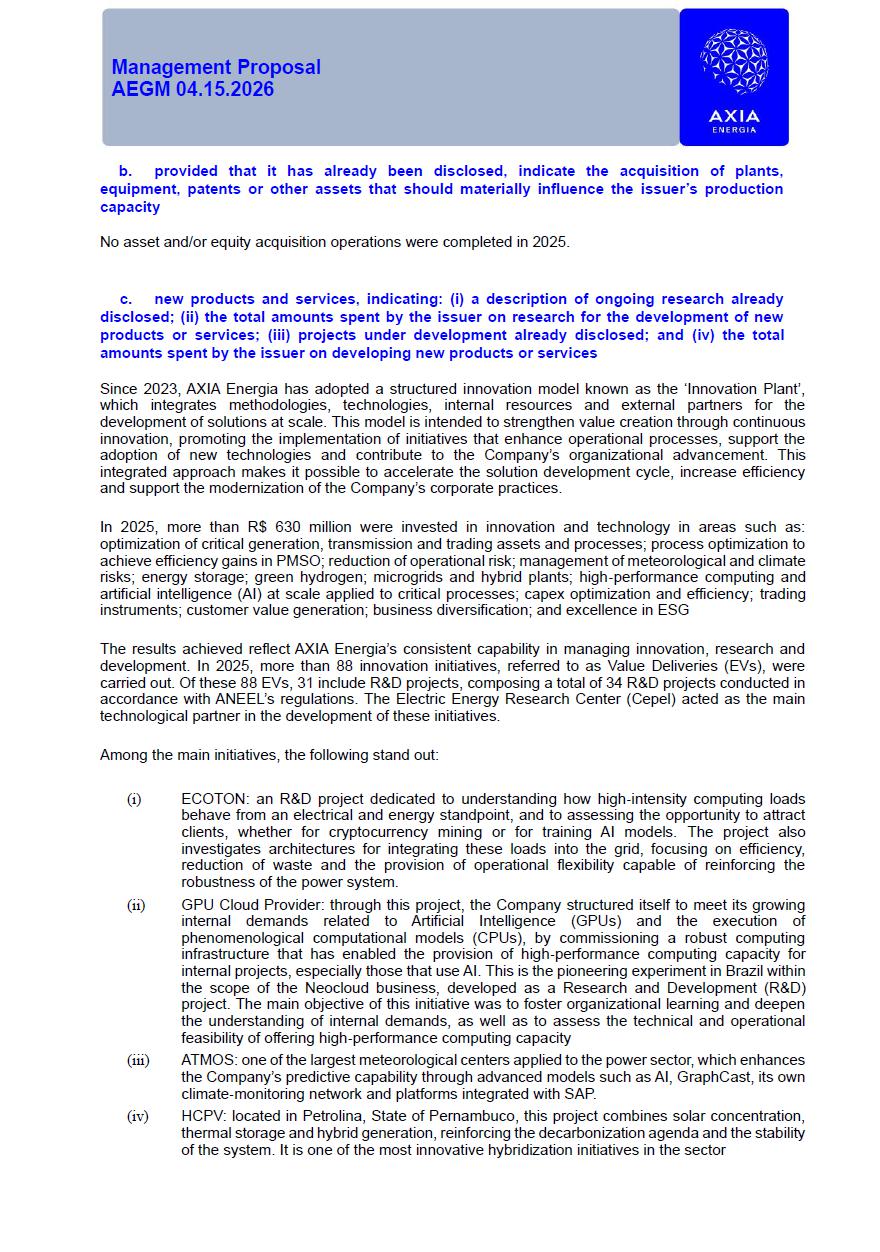 Management Proposal
AEGM 04.15.2026

AXIA
ENERGIA

b. provided that it has already been disclosed, indicate the acquisition of plants, equipment, patents or other assets that should materially influence the issuer's production capacity

No asset and/or equity acquisition operations were completed in 2025.

c. new products and services, indicating: (i) a description of ongoing research already disclosed; (ii) the total amounts spent by the issuer on research for the development of new products or services; (iii) projects under development already disclosed; and (iv) the total amounts spent by the issuer on developing new products or services

Since 2023, AXIA Energia has adopted a structured innovation model known as the 'Innovation Plant', which integrates methodologies, technologies, internal resources and external partners for the development of solutions at scale. This model is intended to strengthen value creation through continuous innovation, promoting the implementation of initiatives that enhance operational processes, support the adoption of new technologies and contribute to the Company's organizational advancement. This integrated approach makes it possible to accelerate the solution development cycle, increase efficiency and support the modernization of the Company's corporate practices.

In 2025, more than R$ 630 million were invested in innovation and technology in areas such as: optimization of critical generation, transmission and trading assets and processes; process optimization to achieve efficiency gains in PMSO; reduction of operational risk; management of meteorological and climate risks; energy storage; green hydrogen; microgrids and hybrid plants; high-performance computing and artificial intelligence (AI) at scale applied to critical processes; capex optimization and efficiency; trading instruments; customer value generation; business diversification; and excellence in ESG

The results achieved reflect AXIA Energia's consistent capability in managing innovation, research and development. In 2025, more than 88 innovation initiatives, referred to as Value Deliveries (EVs), were carried out. Of these 88 EVs, 31 include R&D projects, composing a total of 34 R&D projects conducted in accordance with ANEEL's regulations. The Electric Energy Research Center (Cepel) acted as the main technological partner in the development of these initiatives.

Among the main initiatives, the following stand out:

(i) ECOTON: an R&D project dedicated to understanding how high-intensity computing loads behave from an electrical and energy standpoint, and to assessing the opportunity to attract clients, whether for cryptocurrency mining or for training AI models. The project also investigates architectures for integrating these loads into the grid, focusing on efficiency, reduction of waste and the provision of operational flexibility capable of reinforcing the robustness of the power system.

(ii) GPU Cloud Provider: through this project, the Company structured itself to meet its growing internal demands related to Artificial Intelligence (GPUs) and the execution of phenomenological computational models (CPUs), by commissioning a robust computing infrastructure that has enabled the provision of high-performance computing capacity for internal projects, especially those that use AI. This is the pioneering experiment in Brazil within the scope of the Neocloud business, developed as a Research and Development (R&D) project. The main objective of this initiative was to foster organizational learning and deepen the understanding of internal demands, as well as to assess the technical and operational feasibility of offering high-performance computing capacity

(iii) ATMOS: one of the largest meteorological centers applied to the power sector, which enhances the Company's predictive capability through advanced models such as AI, GraphCast, its own climate-monitoring network and platforms integrated with SAP.

(iv) HCPV: located in Petrolina, State of Pernambuco, this project combines solar concentration, thermal storage and hybrid generation, reinforcing the decarbonization agenda and the stability of the system. It is one of the most innovative hybridization initiatives in the sector